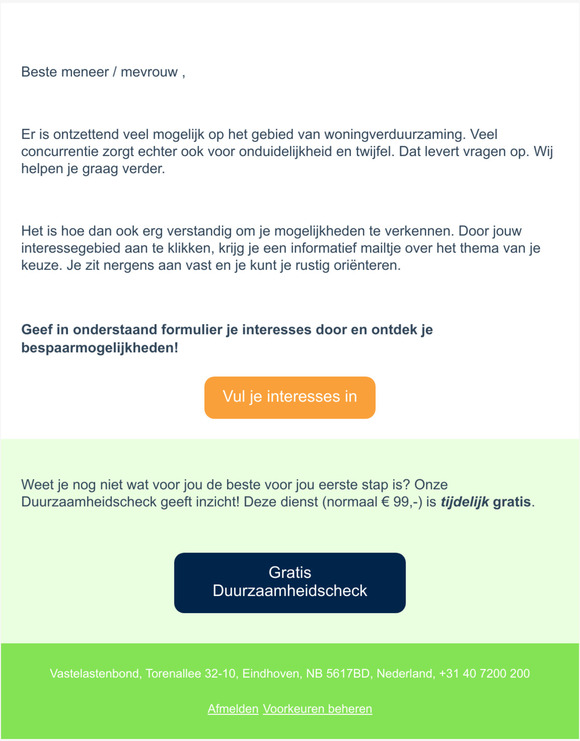 Beste meneer / mevrouw ,

Er is ontzettend veel mogelijk op het gebied van woningverduurzaming. Veel concurrentie zorgt echter ook voor onduidelijkheid en twijfel. Dat levert vragen op. Wij helpen je graag verder.

Het is hoe dan ook erg verstandig om je mogelijkheden te verkennen. Door jouw interessegebied aan te klikken, krijg je een informatief mailtje over het thema van je keuze. Je zit nergens aan vast en je kunt je rustig oriënteren.

Geef in onderstaand formulier je interesses door en ontdek je bespaarmogelijkheden!

Vul je interesses in

Weet je nog niet wat voor jou de beste voor jou eerste stap is? Onze Duurzaamheidscheck geeft inzicht! Deze dienst (normaal € 99,-) is tijdelijk gratis.

Gratis Duurzaamheidscheck

Vastelastenbond, Torenallee 32-10, Eindhoven, NB 5617BD, Nederland, +31 40 7200 200

Afmelden Voorkeuren beheren